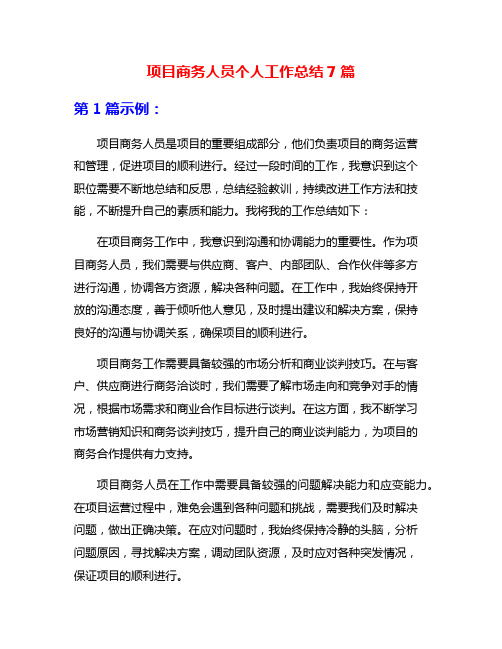 项目商务人员个人工作总结 7 篇

第 1 篇示例：

项目商务人员是项目的重要组成部分，他们负责项目的商务运营和管理，促进项目的顺利进行。经过一段时间的工作，我意识到这个职位需要不断地总结和反思，总结经验教训，持续改进工作方法和技能，不断提升自己的素质和能力。我将我的工作总结如下：

在项目商务工作中，我意识到沟通和协调能力的重要性。作为项目商务人员，我们需要与供应商、客户、内部团队、合作伙伴等多方进行沟通，协调各方资源，解决各种问题。在工作中，我始终保持开放的沟通态度，善于倾听他人意见，及时提出建议和解决方案，保持良好的沟通与协调关系，确保项目的顺利进行。

项目商务工作需要具备较强的市场分析和商业谈判技巧。在与客户、供应商进行商务洽谈时，我们需要了解市场走向和竞争对手的情况，根据市场需求和商业合作目标进行谈判。在这方面，我不断学习市场营销知识和商务谈判技巧，提升自己的商业谈判能力，为项目的商务合作提供有力支持。

项目商务人员在工作中需要具备较强的问题解决能力和应变能力。在项目运营过程中，难免会遇到各种问题和挑战，需要我们及时解决问题，做出正确决策。在应对问题时，我始终保持冷静的头脑，分析问题原因，寻找解决方案，调动团队资源，及时应对各种突发情况，保证项目的顺利进行。